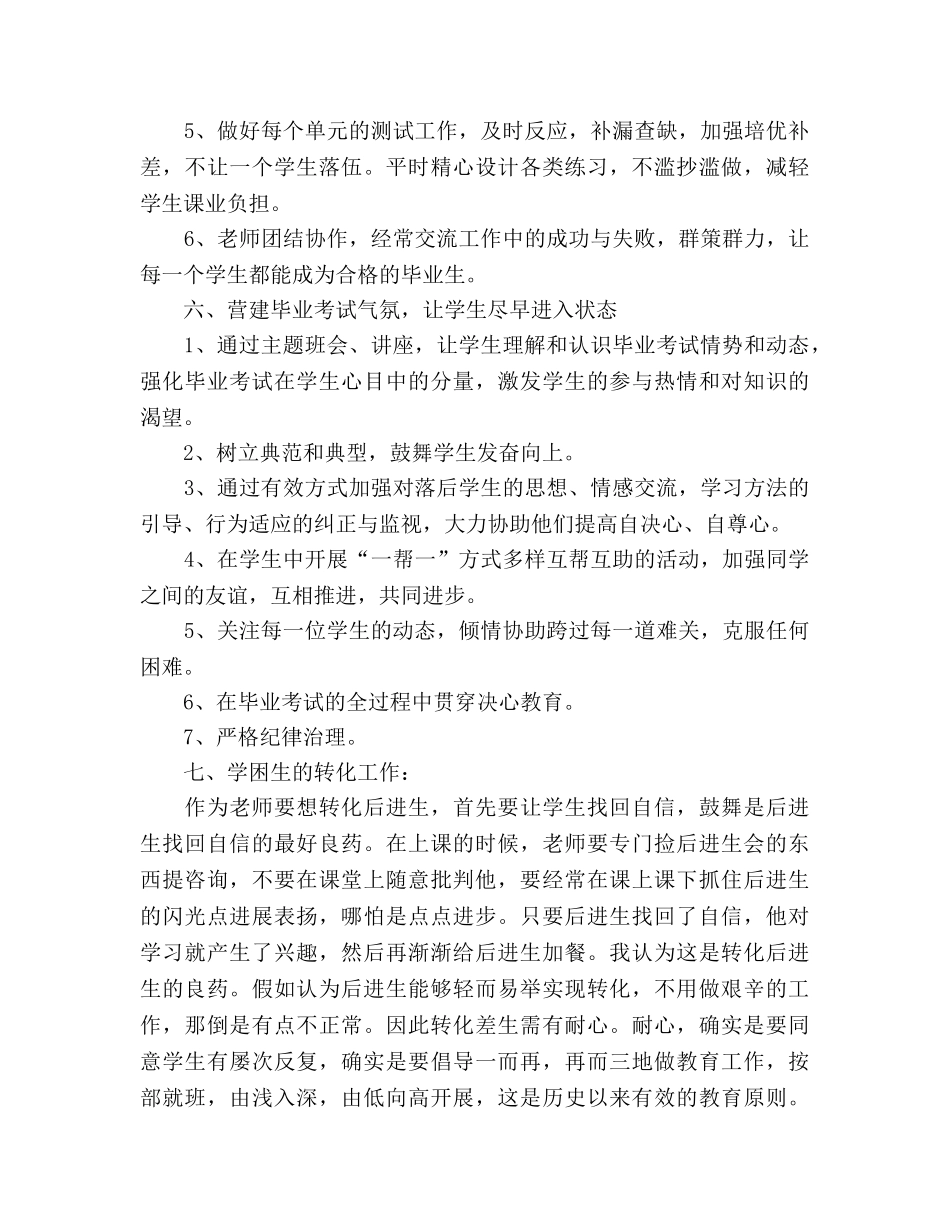 5、做好每个单元的测试工作，及时反应，补漏查缺，加强培优补差，不让一个学生落伍。平时精心设计各类练习，不滥抄滥做，减轻学生课业负担。

6、老师团结协作，经常交流工作中的成功与失败，群策群力，让每一个学生都能成为合格的毕业生。

六、营建毕业考试气氛，让学生尽早进入状态

1、通过主题班会、讲座，让学生理解和认识毕业考试情势和动态，强化毕业考试在学生心目中的分量，激发学生的参与热情和对知识的渴望。

2、树立典范和典型，鼓舞学生发奋向上。

3、通过有效方式加强对落后学生的思想、情感交流，学习方法的引导、行为适应的纠正与监视，大力协助他们提高自决心、自尊心。

4、在学生中开展“一帮一”方式多样互帮互助的活动，加强同学之间的友谊，互相推进，共同进步。

5、关注每一位学生的动态，倾情协助跨过每一道难关，克服任何困难。

6、在毕业考试的全过程中贯穿决心教育。

7、严格纪律治理。

七、学困生的转化工作：

作为老师要想转化后进生，首先要让学生找回自信，鼓舞是后进生找回自信的最好良药。在上课的时候，老师要专门捡后进生会的东西提咨询，不要在课堂上随意批判他，要经常在课上课下抓住后进生的闪光点进展表扬，哪怕是点点进步。只要后进生找回了自信，他对学习就产生了兴趣，然后再渐渐给后进生加餐。我认为这是转化后进生的良药。假如认为后进生能够轻而易举实现转化，不用做艰辛的工作，那倒是有点不正常。因此转化差生需有耐心。耐心，确实是要同意学生有屡次反复，确实是要倡导一而再，再而三地做教育工作，按部就班，由浅入深，由低向高开展，这是历史以来有效的教育原则。